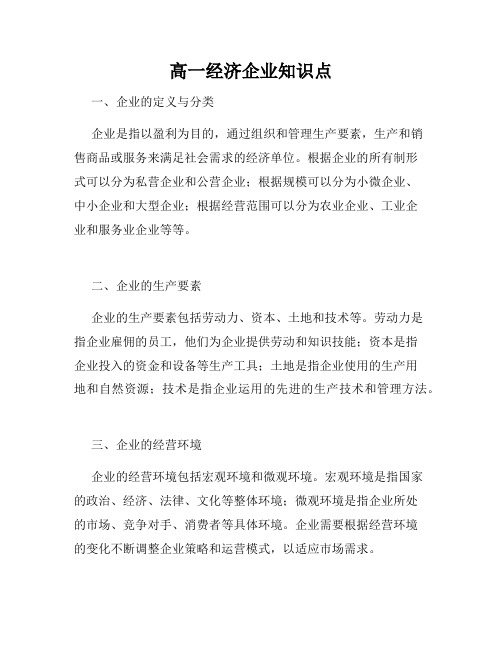 高一经济企业知识点

一、企业的定义与分类

企业是指以盈利为目的，通过组织和管理生产要素，生产和销售商品或服务来满足社会需求的经济单位。根据企业的所有制形式可以分为私营企业和公营企业；根据规模可以分为小微企业、中小企业和大型企业；根据经营范围可以分为农业企业、工业企业和服务业企业等等。

二、企业的生产要素

企业的生产要素包括劳动力、资本、土地和技术等。劳动力是指企业雇佣的员工，他们为企业提供劳动和知识技能；资本是指企业投入的资金和设备等生产工具；土地是指企业使用的生产用地和自然资源；技术是指企业运用的先进的生产技术和管理方法。

三、企业的经营环境

企业的经营环境包括宏观环境和微观环境。宏观环境是指国家的政治、经济、法律、文化等整体环境；微观环境是指企业所处的市场、竞争对手、消费者等具体环境。企业需要根据经营环境的变化不断调整企业策略和运营模式，以适应市场需求。